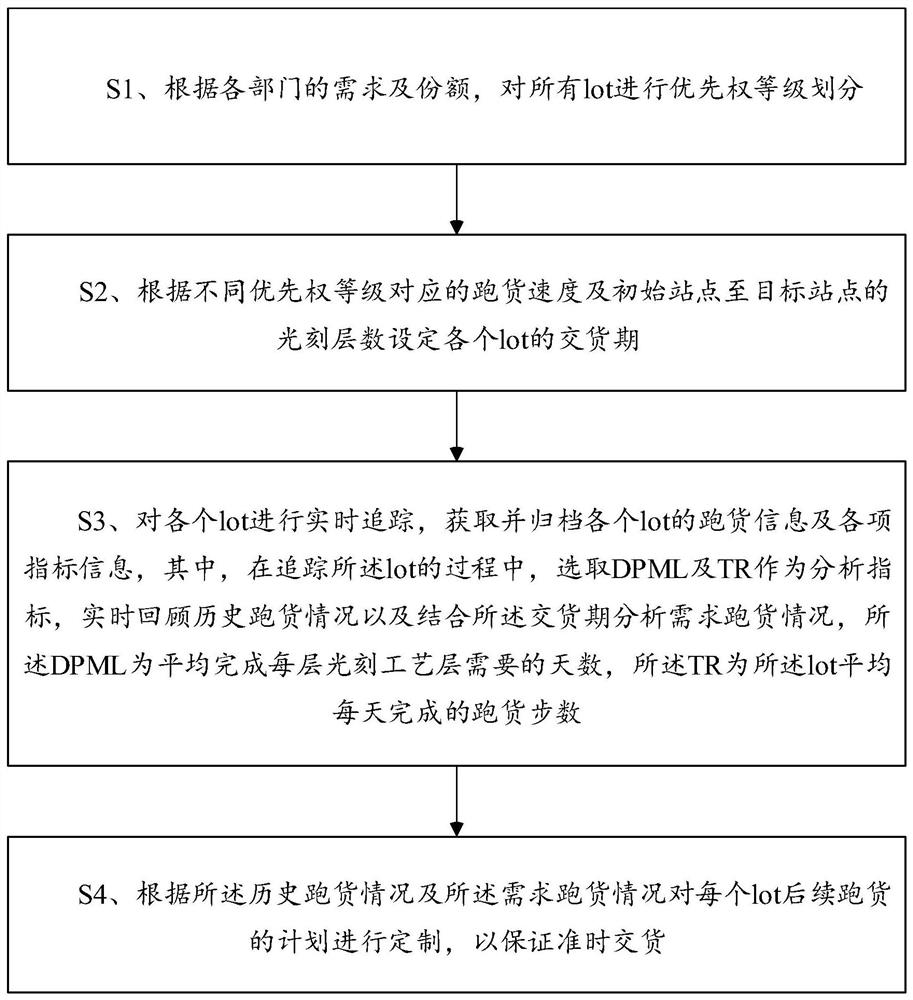 S1、根据各部门的需求及份额，对所有lot进行优先权等级划分

S2、根据不同优先权等级对应的跑货速度及初始站点至目标站点的光刻层数设定各个lot的交货期

S3、对各个lot进行实时追踪，获取并归档各个lot的跑货信息及各项指标信息，其中，在追踪所述lot的过程中，选取DPML及TR作为分析指标，实时回顾历史跑货情况以及结合所述交货期分析需求跑货情况，所述DPML为平均完成每层光刻工艺层需要的天数，所述TR为所述lot平均每天完成的跑货步数

S4、根据所述历史跑货情况及所述需求跑货情况对每个lot后续跑货的计划进行定制，以保证准时交货